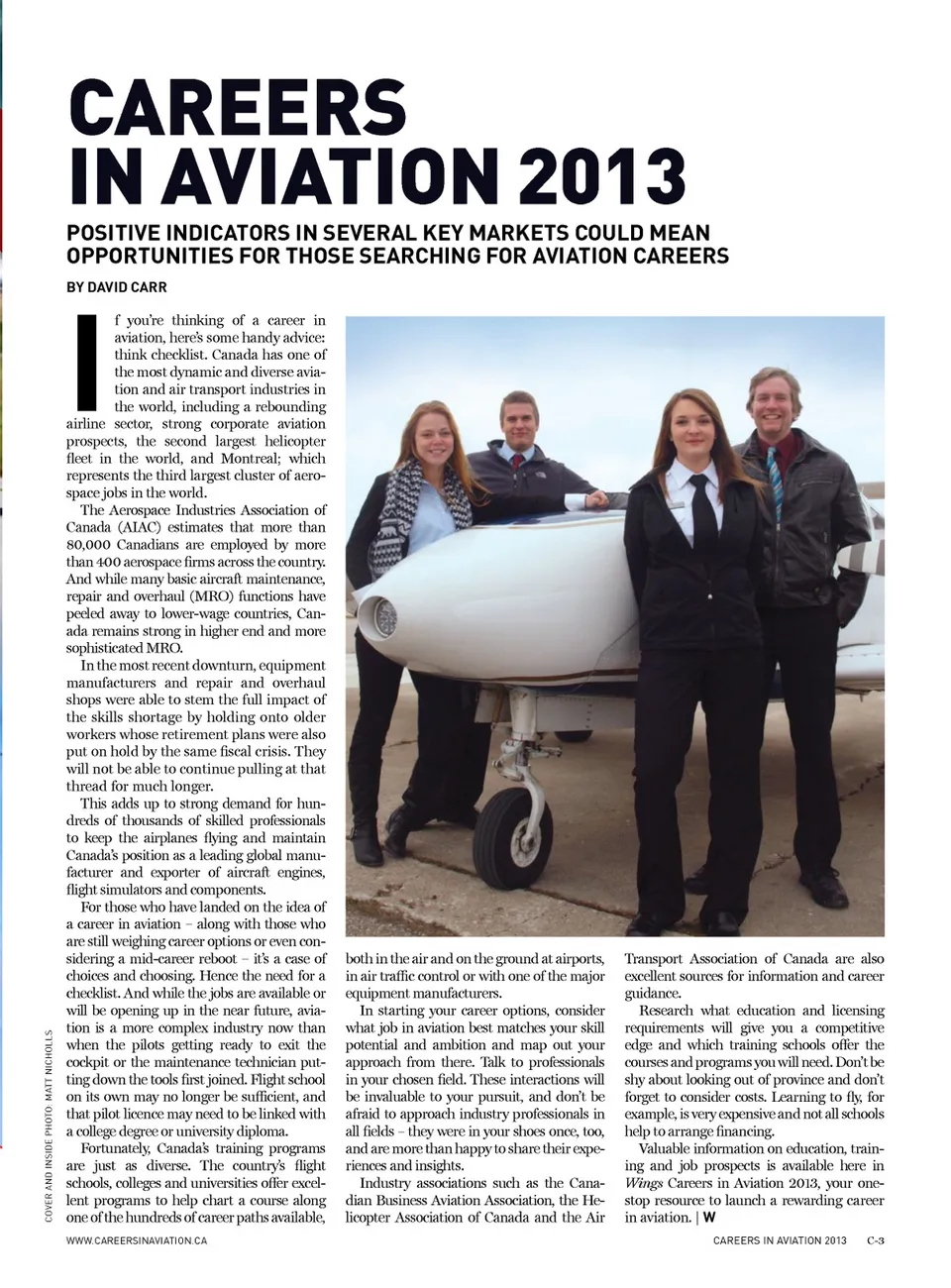 CAREERS IN AVIATION 2013

POSITIVE INDICATORS IN SEVERAL KEY MARKETS COULD MEAN OPPORTUNITIES FOR THOSE SEARCHING FOR AVIATION CAREERS

BY DAVID CARR

If you're thinking of a career in aviation, here's some handy advice: think checklist. Canada has one of the most dynamic and diverse aviation and air transport industries in the world, including a rebounding airline sector, strong corporate aviation prospects, the second largest helicopter fleet in the world, and Montreal; which represents the third largest cluster of aerospace jobs in the world.

The Aerospace Industries Association of Canada (AIAC) estimates that more than 80,000 Canadians are employed by more than 400 aerospace firms across the country. And while many basic aircraft maintenance, repair and overhaul (MRO) functions have peeled away to lower-wage countries, Canada remains strong in higher end and more sophisticated MRO.

In the most recent downturn, equipment manufacturers and repair and overhaul shops were able to stem the full impact of the skills shortage by holding onto older workers whose retirement plans were also put on hold by the same fiscal crisis. They will not be able to continue pulling at that thread for much longer.

This adds up to strong demand for hundreds of thousands of skilled professionals to keep the airplanes flying and maintain Canada's position as a leading global manufacturer and exporter of aircraft engines, flight simulators and components.

For those who have landed on the idea of a career in aviation – along with those who are still weighing career options or even considering a mid-career reboot – it's a case of choices and choosing. Hence the need for a checklist. And while the jobs are available or will be opening up in the near future, aviation is a more complex industry now than when the pilots getting ready to exit the cockpit or the maintenance technician putting down the tools first joined. Flight school on its own may no longer be sufficient, and that pilot licence may need to be linked with a college degree or university diploma.

Fortunately, Canada's training programs are just as diverse. The country's flight schools, colleges and universities offer excellent programs to help chart a course along one of the hundreds of career paths available, both in the air and on the ground at airports, in air traffic control or with one of the major equipment manufacturers.

In starting your career options, consider what job in aviation best matches your skill potential and ambition and map out your approach from there. Talk to professionals in your chosen field. These interactions will be invaluable to your pursuit, and don't be afraid to approach industry professionals in all fields – they were in your shoes once, too, and are more than happy to share their experiences and insights.

Industry associations such as the Canadian Business Aviation Association, the Helicopter Association of Canada and the Air Transport Association of Canada are also excellent sources for information and career guidance.

Research what education and licensing requirements will give you a competitive edge and which training schools offer the courses and programs you will need. Don't be shy about looking out of province and don't forget to consider costs. Learning to fly, for example, is very expensive and not all schools help to arrange financing.

Valuable information on education, training and job prospects is available here in Wings Careers in Aviation 2013, your one-stop resource to launch a rewarding career in aviation. | W

COVER AND INSIDE PHOTO: MATT NICHOLLS

WWW.CAREERSINAVIATION.CA

CAREERS IN AVIATION 2013 C-3